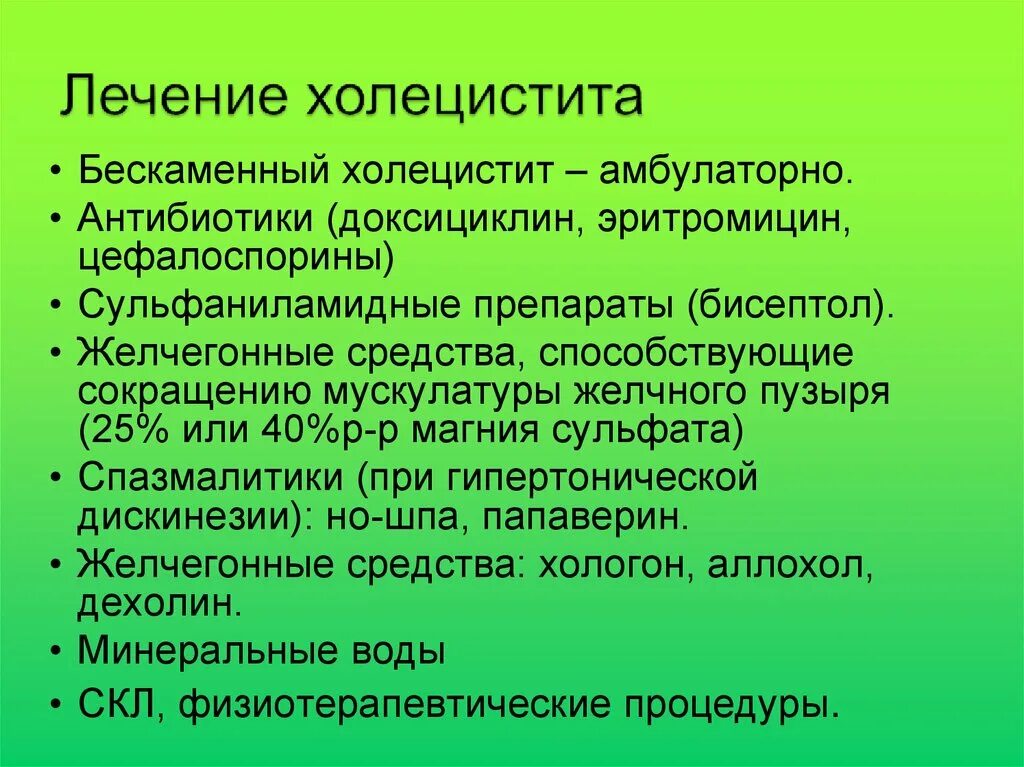 Лечение холецистита

• Бескаменный холецистит – амбулаторно.
• Антибиотики (доксициклин, эритромицин, цефалоспорины)
• Сульфаниламидные препараты (бисептол).
• Желчегонные средства, способствующие сокращению мускулатуры желчного пузыря (25% или 40%р-р магния сульфата)
• Спазмалитики (при гипертонической дискинезии): но-шпа, папаверин.
• Желчегонные средства: хологон, аллохол, дехолин.
• Минеральные воды
• СКЛ, физиотерапевтические процедуры.